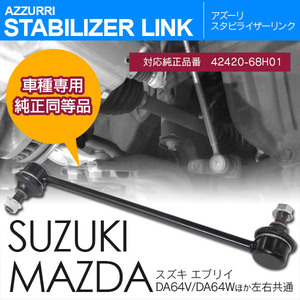 AZZURRI
STABILIZER LINK

アズーリ
スタビライザーリンク

対応純正品番　42420-68H01

車種専用
純正同等品

SUZUKI
MAZDA

スズキ エブリイ
DA64V/DA64Wほか左右共通